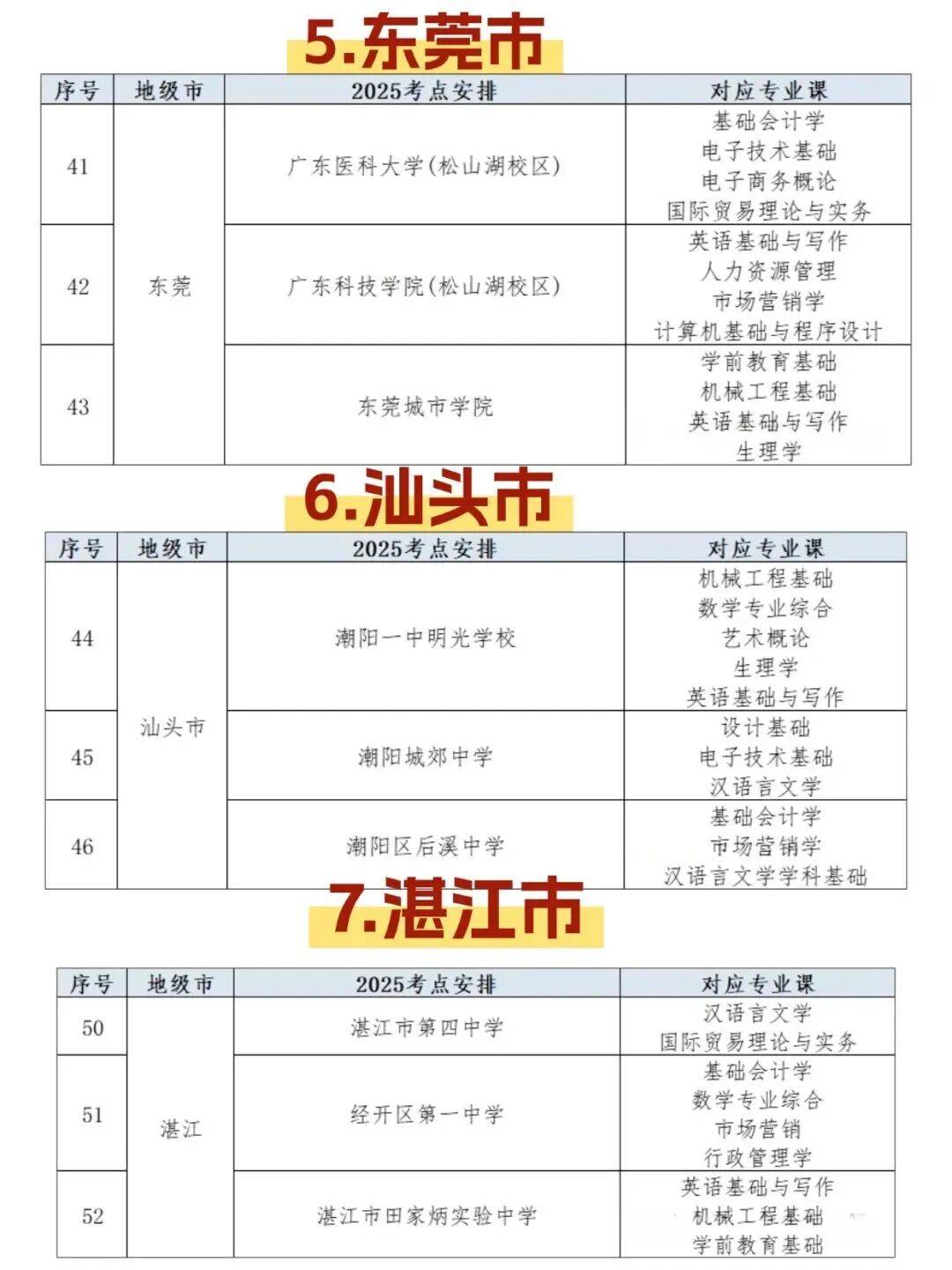 5.东莞市

| 序号 | 地级市 | 2025考点安排 | 对应专业课 |
|---|---|---|---|
| 41 | 东莞 | 广东医科大学(松山湖校区) | 基础会计学 电子技术基础 电子商务概论 国际贸易理论与实务 |
| 42 | | 广东科技学院(松山湖校区) | 英语基础与写作 人力资源管理 市场营销学 计算机基础与程序设计 |
| 43 | | 东莞城市学院 | 学前教育基础 机械工程基础 英语基础与写作 生理学 |

6.汕头市

| 序号 | 地级市 | 2025考点安排 | 对应专业课 |
|---|---|---|---|
| 44 | 汕头市 | 潮阳一中明光学校 | 机械工程基础 数学专业综合 艺术概论 生理学 英语基础与写作 |
| 45 | | 潮阳城郊中学 | 设计基础 电子技术基础 汉语言文学 |
| 46 | | 潮阳区后溪中学 | 基础会计学 市场营销学 汉语言文学学科基础 |

7.湛江市

| 序号 | 地级市 | 2025考点安排 | 对应专业课 |
|---|---|---|---|
| 50 | 湛江 | 湛江市第四中学 | 汉语言文学 国际贸易理论与实务 |
| 51 | | 经开区第一中学 | 基础会计学 数学专业综合 市场营销 行政管理学 |
| 52 | | 湛江市田家炳实验中学 | 英语基础与写作 机械工程基础 学前教育基础 |